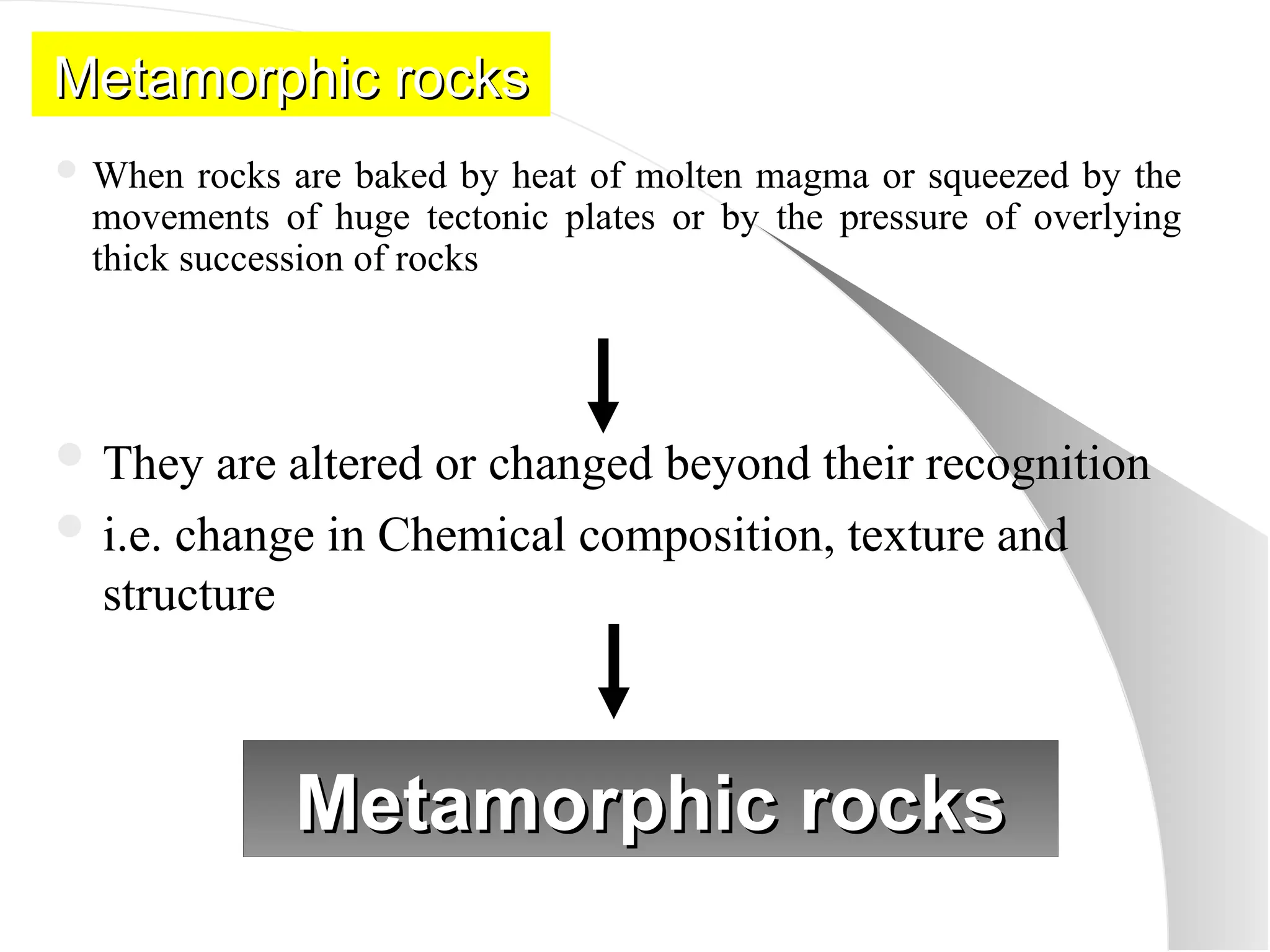 Metamorphic rocks

When rocks are baked by heat of molten magma or squeezed by the movements of huge tectonic plates or by the pressure of overlying thick succession of rocks

They are altered or changed beyond their recognition

i.e. change in Chemical composition, texture and structure

Metamorphic rocks